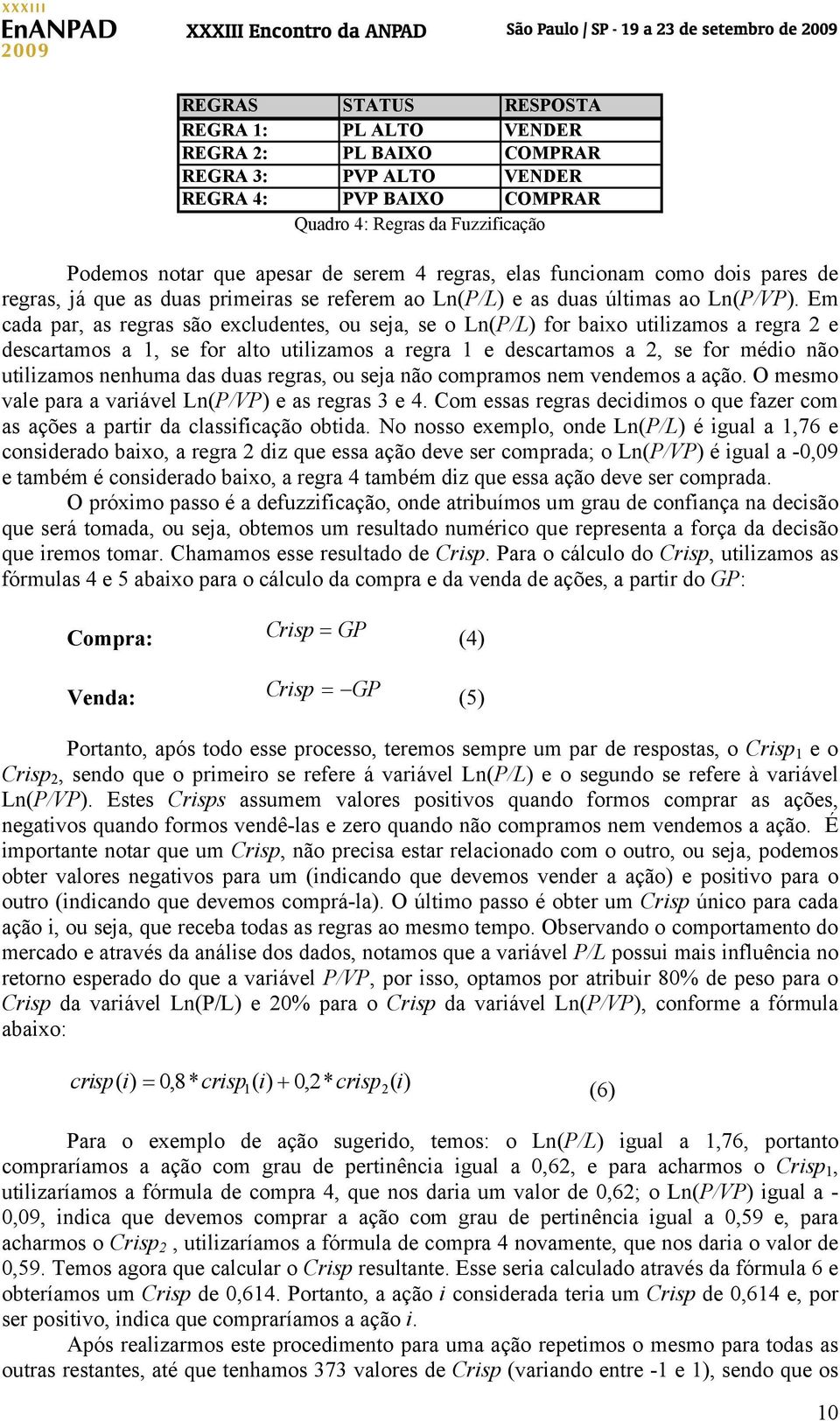 XXXIII EnANPAD 2009 XXXIII Encontro da ANPAD São Paulo | SP - 19 a 23 de setembro de 2009

| REGRAS | STATUS | RESPOSTA |
|---|---|---|
| REGRA 1: | PL ALTO | VENDER |
| REGRA 2: | PL BAIXO | COMPRAR |
| REGRA 3: | PVP ALTO | VENDER |
| REGRA 4: | PVP BAIXO | COMPRAR |

Quadro 4: Regras da Fuzzificação

Podemos notar que apesar de serem 4 regras, elas funcionam como dois pares de regras, já que as duas primeiras se referem ao Ln(P/L) e as duas últimas ao Ln(P/VP). Em cada par, as regras são excludentes, ou seja, se o Ln(P/L) for baixo utilizamos a regra 2 e descartamos a 1, se for alto utilizamos a regra 1 e descartamos a 2, se for médio não utilizamos nenhuma das duas regras, ou seja não compramos nem vendemos a ação. O mesmo vale para a variável Ln(P/VP) e as regras 3 e 4. Com essas regras decidimos o que fazer com as ações a partir da classificação obtida. No nosso exemplo, onde Ln(P/L) é igual a 1,76 e considerado baixo, a regra 2 diz que essa ação deve ser comprada; o Ln(P/VP) é igual a -0,09 e também é considerado baixo, a regra 4 também diz que essa ação deve ser comprada.

O próximo passo é a defuzzificação, onde atribuímos um grau de confiança na decisão que será tomada, ou seja, obtemos um resultado numérico que representa a força da decisão que iremos tomar. Chamamos esse resultado de Crisp. Para o cálculo do Crisp, utilizamos as fórmulas 4 e 5 abaixo para o cálculo da compra e da venda de ações, a partir do GP:

Compra: $Crisp = GP$ (4)

Venda: $Crisp = -GP$ (5)

Portanto, após todo esse processo, teremos sempre um par de respostas, o $Crisp_1$ e o $Crisp_2$, sendo que o primeiro se refere á variável Ln(P/L) e o segundo se refere à variável Ln(P/VP). Estes Crisps assumem valores positivos quando formos comprar as ações, negativos quando formos vendê-las e zero quando não compramos nem vendemos a ação. É importante notar que um Crisp, não precisa estar relacionado com o outro, ou seja, podemos obter valores negativos para um (indicando que devemos vender a ação) e positivo para o outro (indicando que devemos comprá-la). O último passo é obter um Crisp único para cada ação i, ou seja, que receba todas as regras ao mesmo tempo. Observando o comportamento do mercado e através da análise dos dados, notamos que a variável P/L possui mais influência no retorno esperado do que a variável P/VP, por isso, optamos por atribuir 80% de peso para o Crisp da variável Ln(P/L) e 20% para o Crisp da variável Ln(P/VP), conforme a fórmula abaixo:

$crisp(i) = 0,8 * crisp_1(i) + 0,2 * crisp_2(i)$ (6)

Para o exemplo de ação sugerido, temos: o Ln(P/L) igual a 1,76, portanto compraríamos a ação com grau de pertinência igual a 0,62, e para acharmos o $Crisp_1$, utilizaríamos a fórmula de compra 4, que nos daria um valor de 0,62; o Ln(P/VP) igual a -0,09, indica que devemos comprar a ação com grau de pertinência igual a 0,59 e, para acharmos o $Crisp_2$ , utilizaríamos a fórmula de compra 4 novamente, que nos daria o valor de 0,59. Temos agora que calcular o Crisp resultante. Esse seria calculado através da fórmula 6 e obteríamos um Crisp de 0,614. Portanto, a ação i considerada teria um Crisp de 0,614 e, por ser positivo, indica que compraríamos a ação i.

Após realizarmos este procedimento para uma ação repetimos o mesmo para todas as outras restantes, até que tenhamos 373 valores de Crisp (variando entre -1 e 1), sendo que os

10